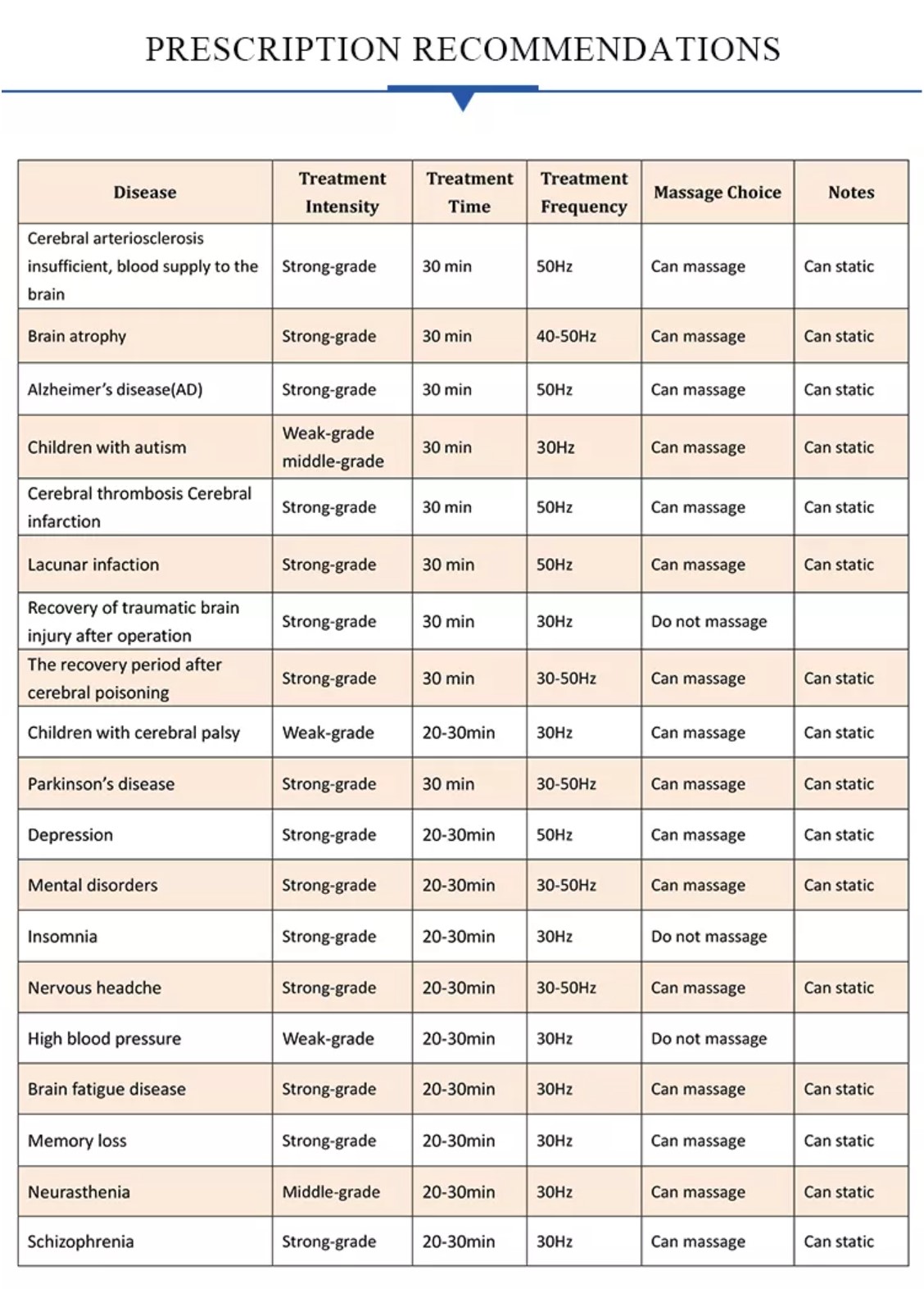 PRESCRIPTION RECOMMENDATIONS

| Disease | Treatment Intensity | Treatment Time | Treatment Frequency | Massage Choice | Notes |
|---|---|---|---|---|---|
| Cerebral arteriosclerosis insufficient, blood supply to the brain | Strong-grade | 30 min | 50Hz | Can massage | Can static |
| Brain atrophy | Strong-grade | 30 min | 40-50Hz | Can massage | Can static |
| Alzheimer's disease(AD) | Strong-grade | 30 min | 50Hz | Can massage | Can static |
| Children with autism | Weak-grade middle-grade | 30 min | 30Hz | Can massage | Can static |
| Cerebral thrombosis Cerebral infarction | Strong-grade | 30 min | 50Hz | Can massage | Can static |
| Lacunar infaction | Strong-grade | 30 min | 50Hz | Can massage | Can static |
| Recovery of traumatic brain injury after operation | Strong-grade | 30 min | 30Hz | Do not massage | |
| The recovery period after cerebral poisoning | Strong-grade | 30 min | 30-50Hz | Can massage | Can static |
| Children with cerebral palsy | Weak-grade | 20-30min | 30Hz | Can massage | Can static |
| Parkinson's disease | Strong-grade | 30 min | 30-50Hz | Can massage | Can static |
| Depression | Strong-grade | 20-30min | 50Hz | Can massage | Can static |
| Mental disorders | Strong-grade | 20-30min | 30-50Hz | Can massage | Can static |
| Insomnia | Strong-grade | 20-30min | 30Hz | Do not massage | |
| Nervous headche | Strong-grade | 20-30min | 30-50Hz | Can massage | Can static |
| High blood pressure | Weak-grade | 20-30min | 30Hz | Do not massage | |
| Brain fatigue disease | Strong-grade | 20-30min | 30Hz | Can massage | Can static |
| Memory loss | Strong-grade | 20-30min | 30Hz | Can massage | Can static |
| Neurasthenia | Middle-grade | 20-30min | 30Hz | Can massage | Can static |
| Schizophrenia | Strong-grade | 20-30min | 30Hz | Can massage | Can static |